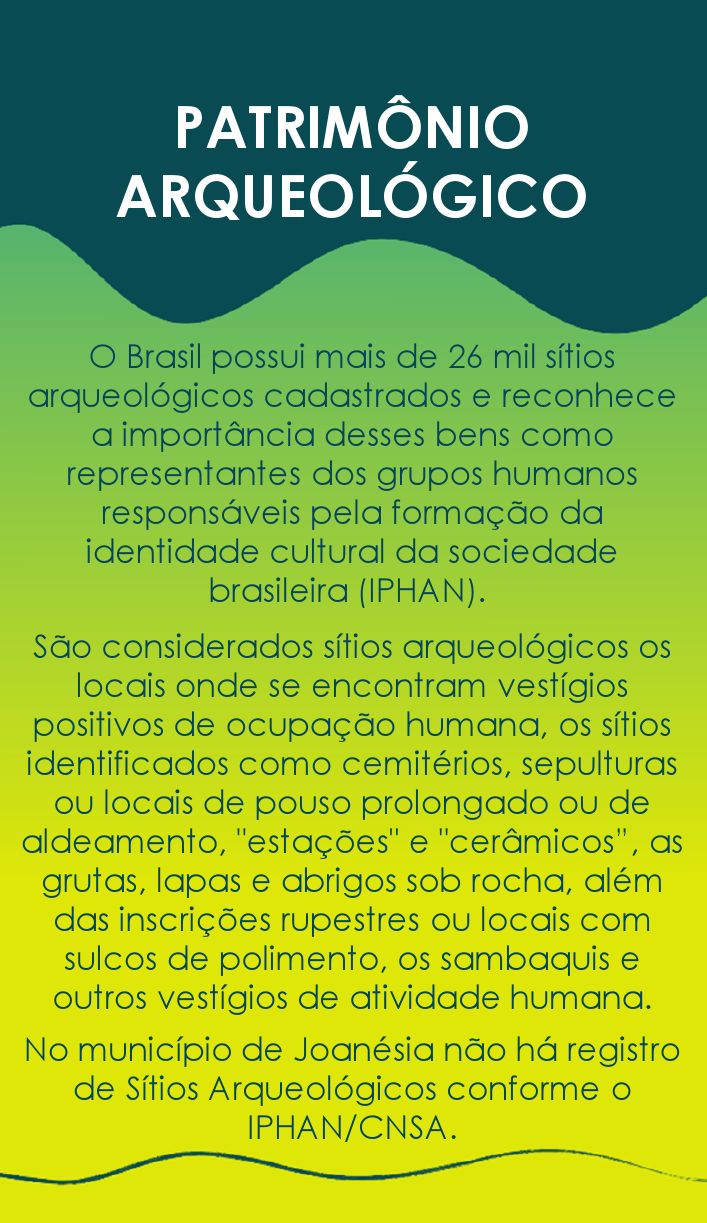 PATRIMÔNIO ARQUEOLÓGICO

O Brasil possui mais de 26 mil sítios arqueológicos cadastrados e reconhece a importância desses bens como representantes dos grupos humanos responsáveis pela formação da identidade cultural da sociedade brasileira (IPHAN).

São considerados sítios arqueológicos os locais onde se encontram vestígios positivos de ocupação humana, os sítios identificados como cemitérios, sepulturas ou locais de pouso prolongado ou de aldeamento, "estações" e "cerâmicos", as grutas, lapas e abrigos sob rocha, além das inscrições rupestres ou locais com sulcos de polimento, os sambaquis e outros vestígios de atividade humana.

No município de Joanésia não há registro de Sítios Arqueológicos conforme o IPHAN/CNSA.